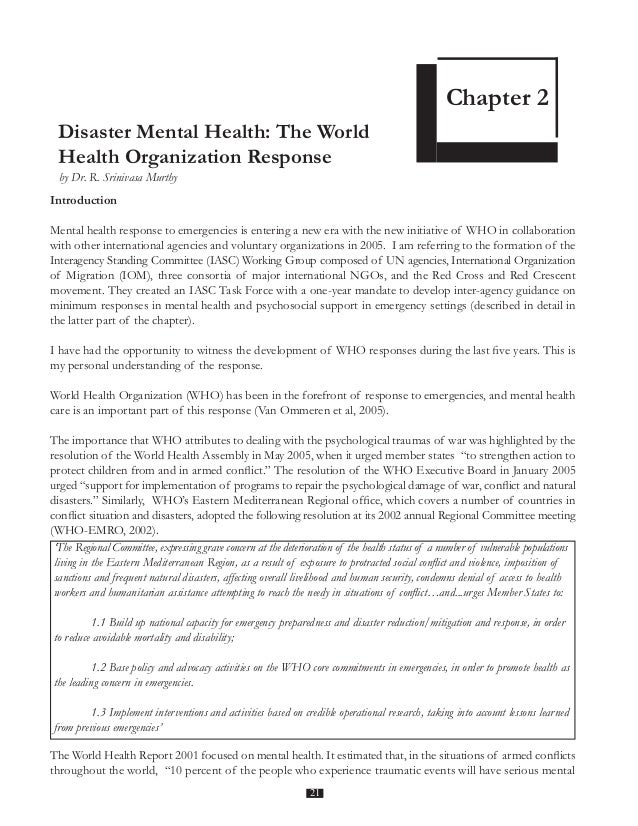 Chapter 2

Disaster Mental Health: The World Health Organization Response

by Dr. R. Srinivasa Murthy

Introduction

Mental health response to emergencies is entering a new era with the new initiative of WHO in collaboration with other international agencies and voluntary organizations in 2005. I am referring to the formation of the Interagency Standing Committee (IASC) Working Group composed of UN agencies, International Organization of Migration (IOM), three consortia of major international NGOs, and the Red Cross and Red Crescent movement. They created an IASC Task Force with a one-year mandate to develop inter-agency guidance on minimum responses in mental health and psychosocial support in emergency settings (described in detail in the latter part of the chapter).

I have had the opportunity to witness the development of WHO responses during the last five years. This is my personal understanding of the response.

World Health Organization (WHO) has been in the forefront of response to emergencies, and mental health care is an important part of this response (Van Ommeren et al, 2005).

The importance that WHO attributes to dealing with the psychological traumas of war was highlighted by the resolution of the World Health Assembly in May 2005, when it urged member states "to strengthen action to protect children from and in armed conflict." The resolution of the WHO Executive Board in January 2005 urged "support for implementation of programs to repair the psychological damage of war, conflict and natural disasters." Similarly, WHO's Eastern Mediterranean Regional office, which covers a number of countries in conflict situation and disasters, adopted the following resolution at its 2002 annual Regional Committee meeting (WHO-EMRO, 2002).

'The Regional Committee, expressing grave concern at the deterioration of the health status of a number of vulnerable populations living in the Eastern Mediterranean Region, as a result of exposure to protracted social conflict and violence, imposition of sanctions and frequent natural disasters, affecting overall livelihood and human security, condemns denial of access to health workers and humanitarian assistance attempting to reach the needy in situations of conflict…and...urges Member States to:

1.1 Build up national capacity for emergency preparedness and disaster reduction/mitigation and response, in order to reduce avoidable mortality and disability;

1.2 Base policy and advocacy activities on the WHO core commitments in emergencies, in order to promote health as the leading concern in emergencies.

1.3 Implement interventions and activities based on credible operational research, taking into account lessons learned from previous emergencies'

The World Health Report 2001 focused on mental health. It estimated that, in the situations of armed conflicts throughout the world, "10 percent of the people who experience traumatic events will have serious mental

21